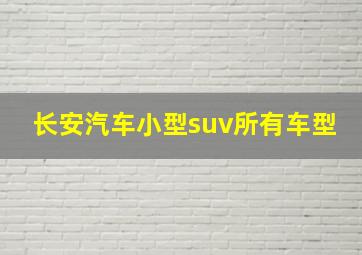 长安汽车小型suv所有车型